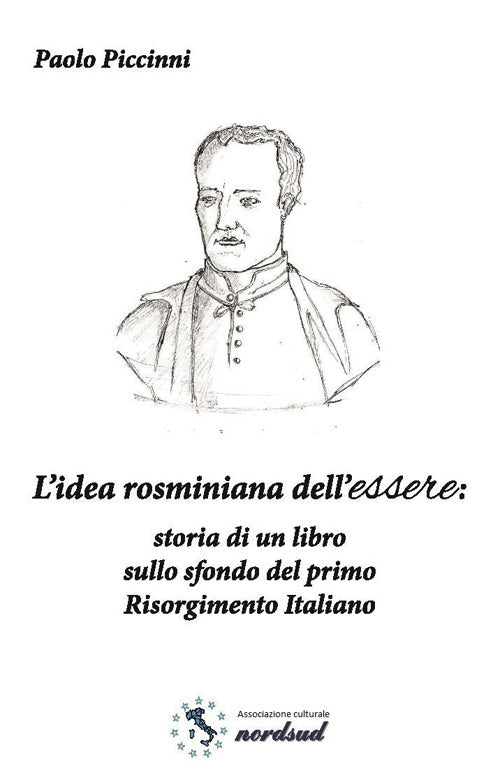 Paolo Piccinni

L'idea rosminiana dell'essere:

storia di un libro sullo sfondo del primo Risorgimento Italiano

Associazione culturale
nordsud